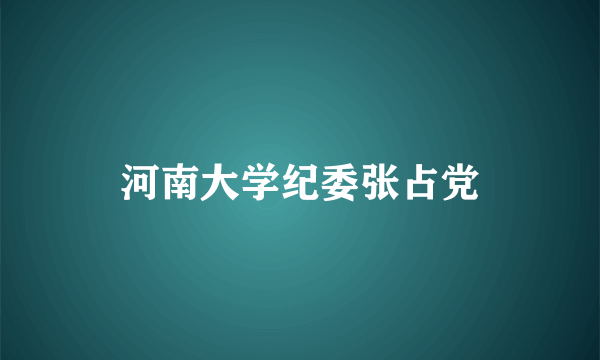 河南大学纪委张占党